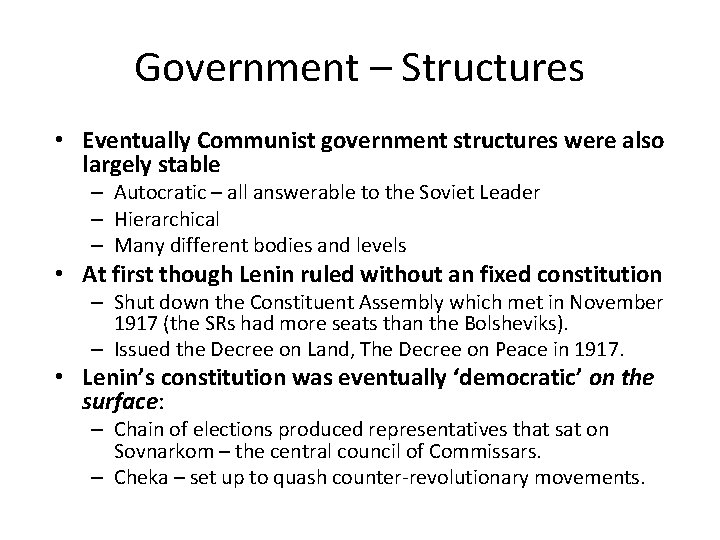 Government – Structures

• Eventually Communist government structures were also largely stable
– Autocratic – all answerable to the Soviet Leader
– Hierarchical
– Many different bodies and levels
• At first though Lenin ruled without an fixed constitution
– Shut down the Constituent Assembly which met in November 1917 (the SRs had more seats than the Bolsheviks).
– Issued the Decree on Land, The Decree on Peace in 1917.
• Lenin's constitution was eventually 'democratic' on the surface:
– Chain of elections produced representatives that sat on Sovnarkom – the central council of Commissars.
– Cheka – set up to quash counter-revolutionary movements.